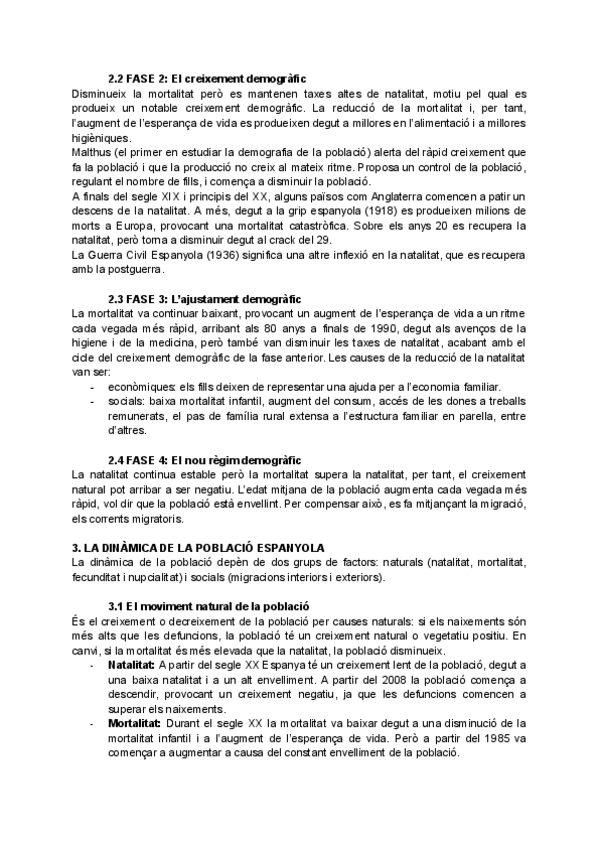 2.2 FASE 2: El creixement demogràfic

Disminueix la mortalitat però es mantenen taxes altes de natalitat, motiu pel qual es produeix un notable creixement demogràfic. La reducció de la mortalitat i, per tant, l'augment de l'esperança de vida es produeixen degut a millores en l'alimentació i a millores higièniques.

Malthus (el primer en estudiar la demografia de la població) alerta del ràpid creixement que fa la població i que la producció no creix al mateix ritme. Proposa un control de la població, regulant el nombre de fills, i comença a disminuir la població.

A finals del segle XIX i principis del XX, alguns països com Anglaterra comencen a patir un descens de la natalitat. A més, degut a la grip espanyola (1918) es produeixen milions de morts a Europa, provocant una mortalitat catastròfica. Sobre els anys 20 es recupera la natalitat, però torna a disminuir degut al crack del 29.

La Guerra Civil Espanyola (1936) significa una altre inflexió en la natalitat, que es recupera amb la postguerra.

2.3 FASE 3: L'ajustament demogràfic

La mortalitat va continuar baixant, provocant un augment de l'esperança de vida a un ritme cada vegada més ràpid, arribant als 80 anys a finals de 1990, degut als avenços de la higiene i de la medicina, però també van disminuir les taxes de natalitat, acabant amb el cicle del creixement demogràfic de la fase anterior. Les causes de la reducció de la natalitat van ser:

- econòmiques: els fills deixen de representar una ajuda per a l'economia familiar.
- socials: baixa mortalitat infantil, augment del consum, accés de les dones a treballs remunerats, el pas de família rural extensa a l'estructura familiar en parella, entre d'altres.

2.4 FASE 4: El nou règim demogràfic

La natalitat continua estable però la mortalitat supera la natalitat, per tant, el creixement natural pot arribar a ser negatiu. L'edat mitjana de la població augmenta cada vegada més ràpid, vol dir que la població està envellint. Per compensar això, es fa mitjançant la migració, els corrents migratoris.

3. LA DINÀMICA DE LA POBLACIÓ ESPANYOLA

La dinàmica de la població depèn de dos grups de factors: naturals (natalitat, mortalitat, fecunditat i nupcialitat) i socials (migracions interiors i exteriors).

3.1 El moviment natural de la població

És el creixement o decreixement de la població per causes naturals: si els naixements són més alts que les defuncions, la població té un creixement natural o vegetatiu positiu. En canvi, si la mortalitat és més elevada que la natalitat, la població disminueix.

- Natalitat: A partir del segle XX Espanya té un creixement lent de la població, degut a una baixa natalitat i a un alt envelliment. A partir del 2008 la població comença a descendir, provocant un creixement negatiu, ja que les defuncions comencen a superar els naixements.
- Mortalitat: Durant el segle XX la mortalitat va baixar degut a una disminució de la mortalitat infantil i a l'augment de l'esperança de vida. Però a partir del 1985 va començar a augmentar a causa del constant envelliment de la població.